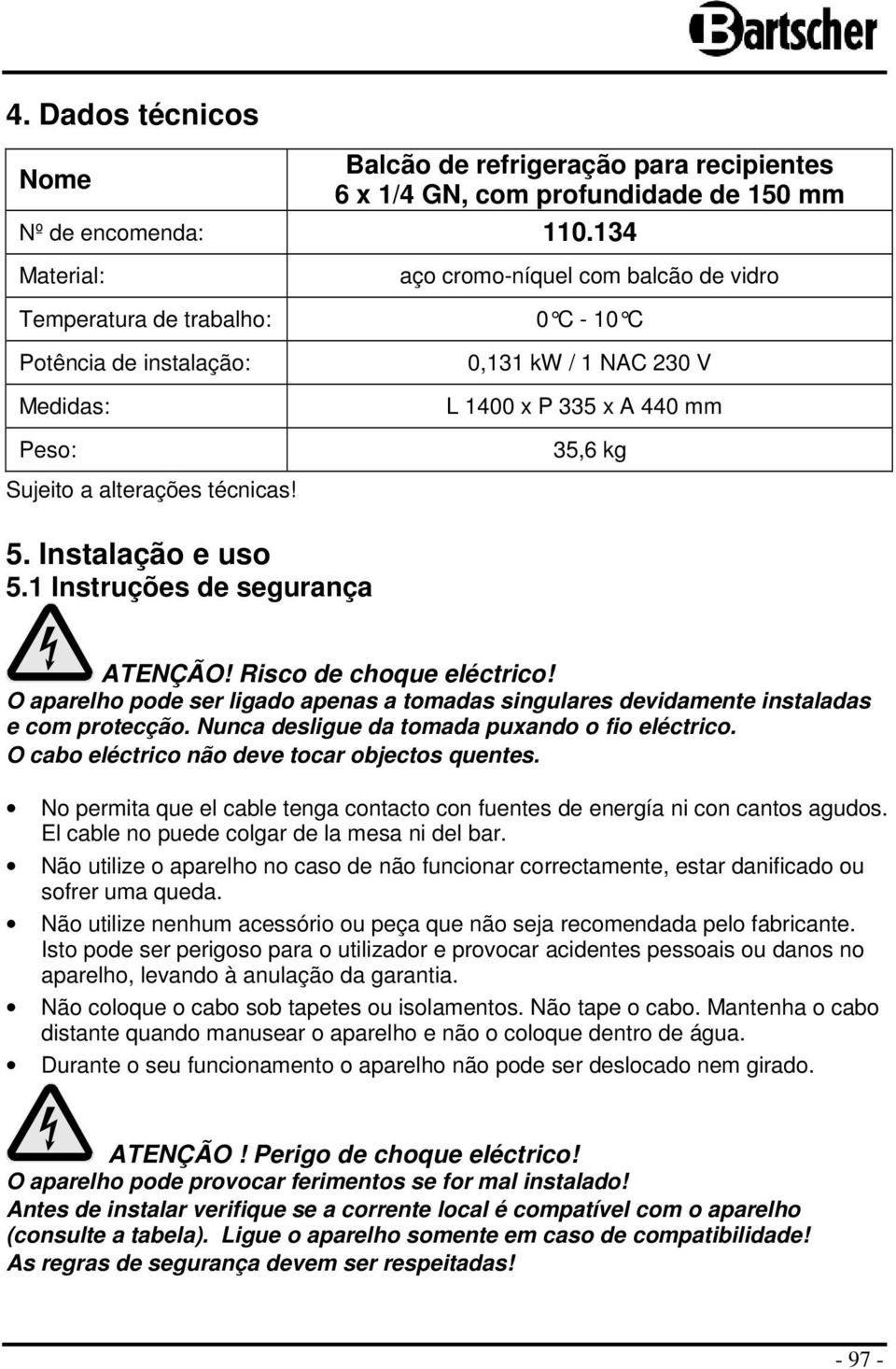 Bartscher

4. Dados técnicos

| Nome | Balcão de refrigeração para recipientes 6 x 1/4 GN, com profundidade de 150 mm |
|---|---|
| Nº de encomenda: | 110.134 |
| Material: | aço cromo-níquel com balcão de vidro |
| Temperatura de trabalho: | 0°C - 10°C |
| Potência de instalação: | 0,131 kW / 1 NAC 230 V |
| Medidas: | L 1400 x P 335 x A 440 mm |
| Peso: | 35,6 kg |

Sujeito a alterações técnicas!

5. Instalação e uso
5.1 Instruções de segurança

ATENÇÃO! Risco de choque eléctrico!
O aparelho pode ser ligado apenas a tomadas singulares devidamente instaladas e com protecção. Nunca desligue da tomada puxando o fio eléctrico.
O cabo eléctrico não deve tocar objectos quentes.

• No permita que el cable tenga contacto con fuentes de energía ni con cantos agudos. El cable no puede colgar de la mesa ni del bar.
• Não utilize o aparelho no caso de não funcionar correctamente, estar danificado ou sofrer uma queda.
• Não utilize nenhum acessório ou peça que não seja recomendada pelo fabricante. Isto pode ser perigoso para o utilizador e provocar acidentes pessoais ou danos no aparelho, levando à anulação da garantia.
• Não coloque o cabo sob tapetes ou isolamentos. Não tape o cabo. Mantenha o cabo distante quando manusear o aparelho e não o coloque dentro de água.
• Durante o seu funcionamento o aparelho não pode ser deslocado nem girado.

ATENÇÃO ! Perigo de choque eléctrico!
O aparelho pode provocar ferimentos se for mal instalado!
Antes de instalar verifique se a corrente local é compatível com o aparelho (consulte a tabela). Ligue o aparelho somente em caso de compatibilidade!
As regras de segurança devem ser respeitadas!

- 97 -